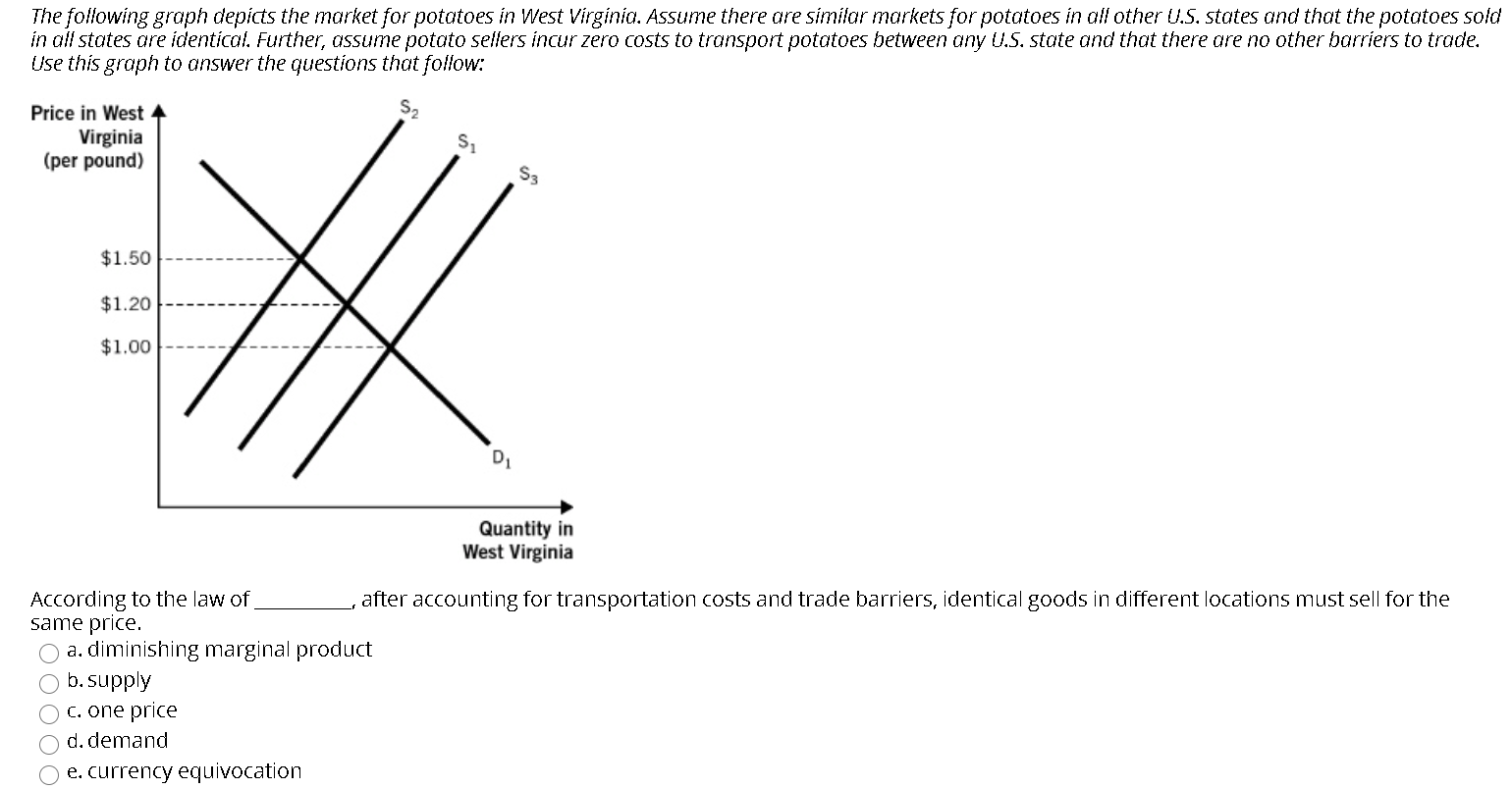 The following graph depicts the market for potatoes in West Virginia. Assume there are similar markets for potatoes in all other U.S. states and that the potatoes sold in all states are identical. Further, assume potato sellers incur zero costs to transport potatoes between any U.S. state and that there are no other barriers to trade. Use this graph to answer the questions that follow:

Price in West Virginia (per pound)

$S_2$

$S_1$

$S_3$

$1.50

$1.20

$1.00

$D_1$

Quantity in West Virginia

According to the law of ________, after accounting for transportation costs and trade barriers, identical goods in different locations must sell for the same price.

a. diminishing marginal product

b. supply

c. one price

d. demand

e. currency equivocation